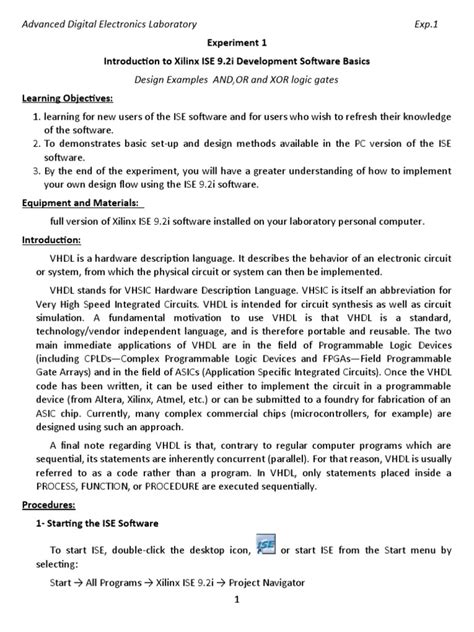 Advanced Digital Electronics Laboratory Exp.1

Experiment 1

Introduction to Xilinx ISE 9.2i Development Software Basics

Design Examples AND,OR and XOR logic gates

Learning Objectives:

1. learning for new users of the ISE software and for users who wish to refresh their knowledge of the software.
2. To demonstrates basic set-up and design methods available in the PC version of the ISE software.
3. By the end of the experiment, you will have a greater understanding of how to implement your own design flow using the ISE 9.2i software.

Equipment and Materials:

full version of Xilinx ISE 9.2i software installed on your laboratory personal computer.

Introduction:

VHDL is a hardware description language. It describes the behavior of an electronic circuit or system, from which the physical circuit or system can then be implemented.

VHDL stands for VHSIC Hardware Description Language. VHSIC is itself an abbreviation for Very High Speed Integrated Circuits. VHDL is intended for circuit synthesis as well as circuit simulation. A fundamental motivation to use VHDL is that VHDL is a standard, technology/vendor independent language, and is therefore portable and reusable. The two main immediate applications of VHDL are in the field of Programmable Logic Devices (including CPLDs—Complex Programmable Logic Devices and FPGAs—Field Programmable Gate Arrays) and in the field of ASICs (Application Specific Integrated Circuits). Once the VHDL code has been written, it can be used either to implement the circuit in a programmable device (from Altera, Xilinx, Atmel, etc.) or can be submitted to a foundry for fabrication of an ASIC chip. Currently, many complex commercial chips (microcontrollers, for example) are designed using such an approach.

A final note regarding VHDL is that, contrary to regular computer programs which are sequential, its statements are inherently concurrent (parallel). For that reason, VHDL is usually referred to as a code rather than a program. In VHDL, only statements placed inside a PROCESS, FUNCTION, or PROCEDURE are executed sequentially.

Procedures:

1- Starting the ISE Software

To start ISE, double-click the desktop icon, ISE or start ISE from the Start menu by selecting:

Start → All Programs → Xilinx ISE 9.2i → Project Navigator

1